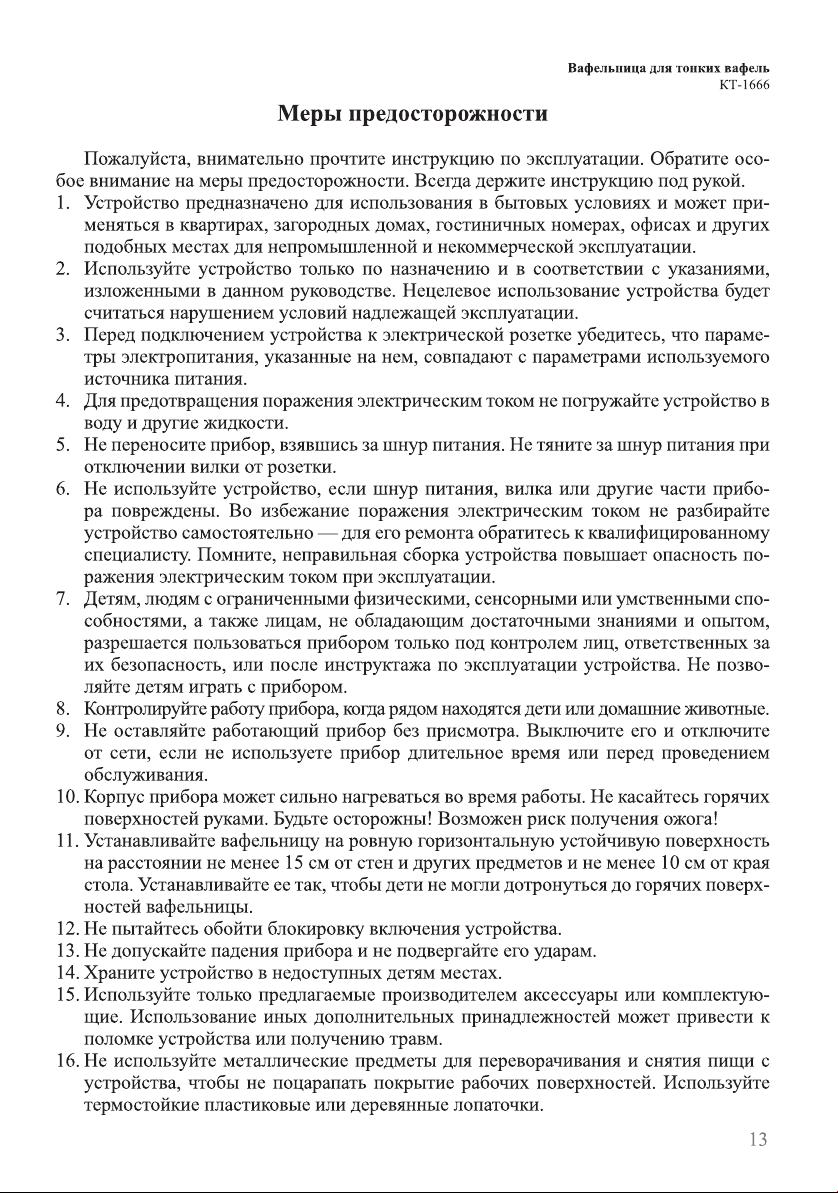 Вафельница для тонких вафель
КТ-1666

Меры предосторожности

Пожалуйста, внимательно прочтите инструкцию по эксплуатации. Обратите особое внимание на меры предосторожности. Всегда держите инструкцию под рукой.

1. Устройство предназначено для использования в бытовых условиях и может применяться в квартирах, загородных домах, гостиничных номерах, офисах и других подобных местах для непромышленной и некоммерческой эксплуатации.
2. Используйте устройство только по назначению и в соответствии с указаниями, изложенными в данном руководстве. Нецелевое использование устройства будет считаться нарушением условий надлежащей эксплуатации.
3. Перед подключением устройства к электрической розетке убедитесь, что параметры электропитания, указанные на нем, совпадают с параметрами используемого источника питания.
4. Для предотвращения поражения электрическим током не погружайте устройство в воду и другие жидкости.
5. Не переносите прибор, взявшись за шнур питания. Не тяните за шнур питания при отключении вилки от розетки.
6. Не используйте устройство, если шнур питания, вилка или другие части прибора повреждены. Во избежание поражения электрическим током не разбирайте устройство самостоятельно — для его ремонта обратитесь к квалифицированному специалисту. Помните, неправильная сборка устройства повышает опасность поражения электрическим током при эксплуатации.
7. Детям, людям с ограниченными физическими, сенсорными или умственными способностями, а также лицам, не обладающим достаточными знаниями и опытом, разрешается пользоваться прибором только под контролем лиц, ответственных за их безопасность, или после инструктажа по эксплуатации устройства. Не позволяйте детям играть с прибором.
8. Контролируйте работу прибора, когда рядом находятся дети или домашние животные.
9. Не оставляйте работающий прибор без присмотра. Выключите его и отключите от сети, если не используете прибор длительное время или перед проведением обслуживания.
10. Корпус прибора может сильно нагреваться во время работы. Не касайтесь горячих поверхностей руками. Будьте осторожны! Возможен риск получения ожога!
11. Устанавливайте вафельницу на ровную горизонтальную устойчивую поверхность на расстоянии не менее 15 см от стен и других предметов и не менее 10 см от края стола. Устанавливайте ее так, чтобы дети не могли дотронуться до горячих поверхностей вафельницы.
12. Не пытайтесь обойти блокировку включения устройства.
13. Не допускайте падения прибора и не подвергайте его ударам.
14. Храните устройство в недоступных детям местах.
15. Используйте только предлагаемые производителем аксессуары или комплектующие. Использование иных дополнительных принадлежностей может привести к поломке устройства или получению травм.
16. Не используйте металлические предметы для переворачивания и снятия пищи с устройства, чтобы не поцарапать покрытие рабочих поверхностей. Используйте термостойкие пластиковые или деревянные лопаточки.

13